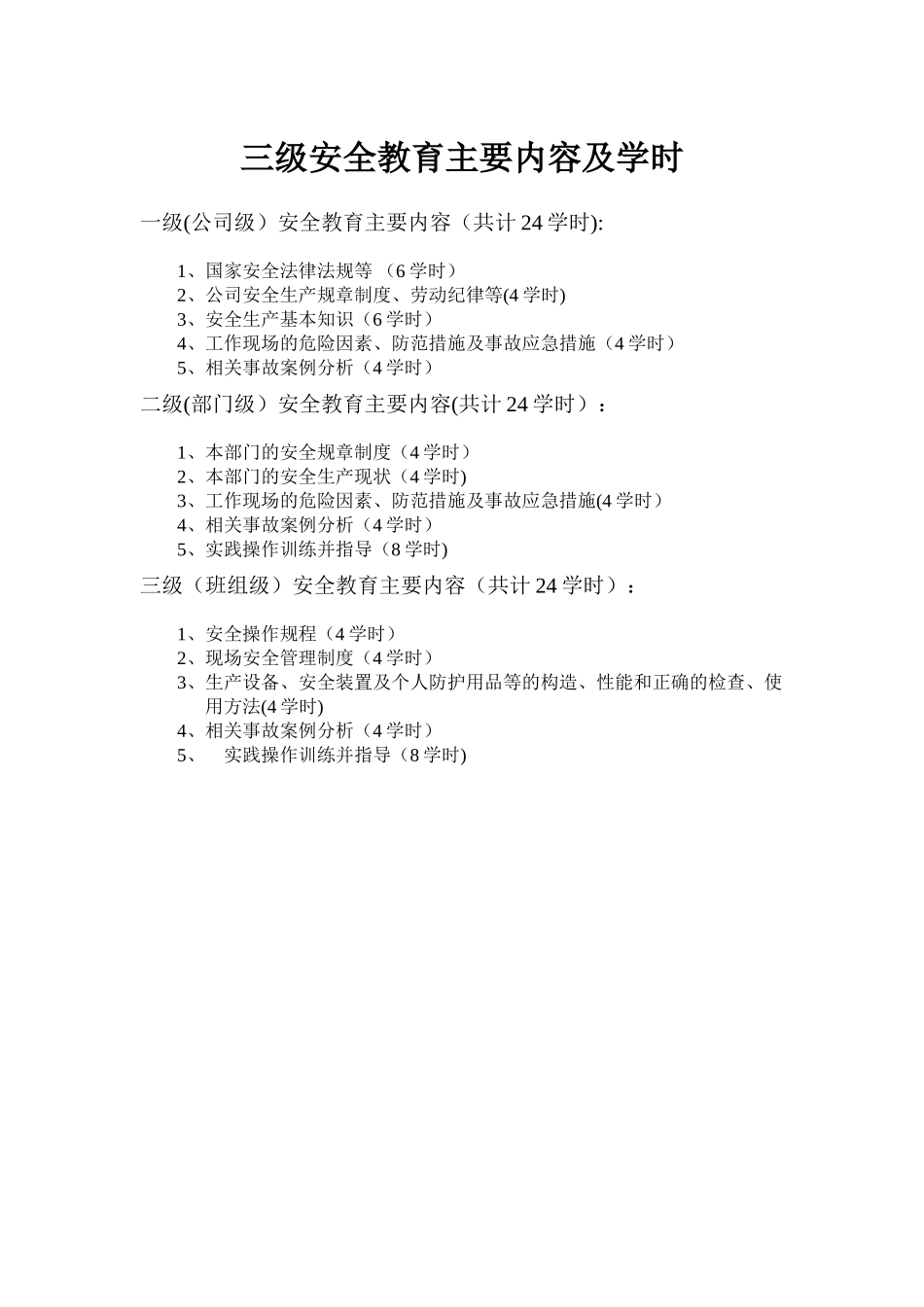 三级安全教育主要内容及学时

一级(公司级）安全教育主要内容（共计 24 学时):

1、国家安全法律法规等 （6 学时）
2、公司安全生产规章制度、劳动纪律等(4 学时)
3、安全生产基本知识（6 学时）
4、工作现场的危险因素、防范措施及事故应急措施（4 学时）
5、相关事故案例分析（4 学时）

二级(部门级）安全教育主要内容(共计 24 学时）：

1、本部门的安全规章制度（4 学时）
2、本部门的安全生产现状（4 学时)
3、工作现场的危险因素、防范措施及事故应急措施(4 学时）
4、相关事故案例分析（4 学时）
5、实践操作训练并指导（8 学时)

三级（班组级）安全教育主要内容（共计 24 学时）：

1、安全操作规程（4 学时）
2、现场安全管理制度（4 学时）
3、生产设备、安全装置及个人防护用品等的构造、性能和正确的检查、使用方法(4 学时)
4、相关事故案例分析（4 学时）
5、 实践操作训练并指导（8 学时)